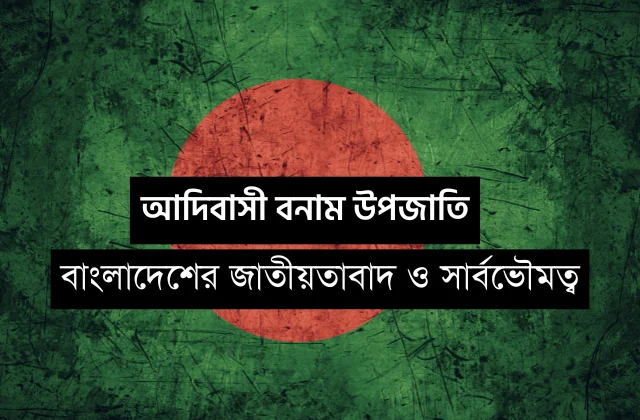 আদিবাসী বনাম উপজাতি

বাংলাদেশের জাতীয়তাবাদ ও সার্বভৌমত্ব